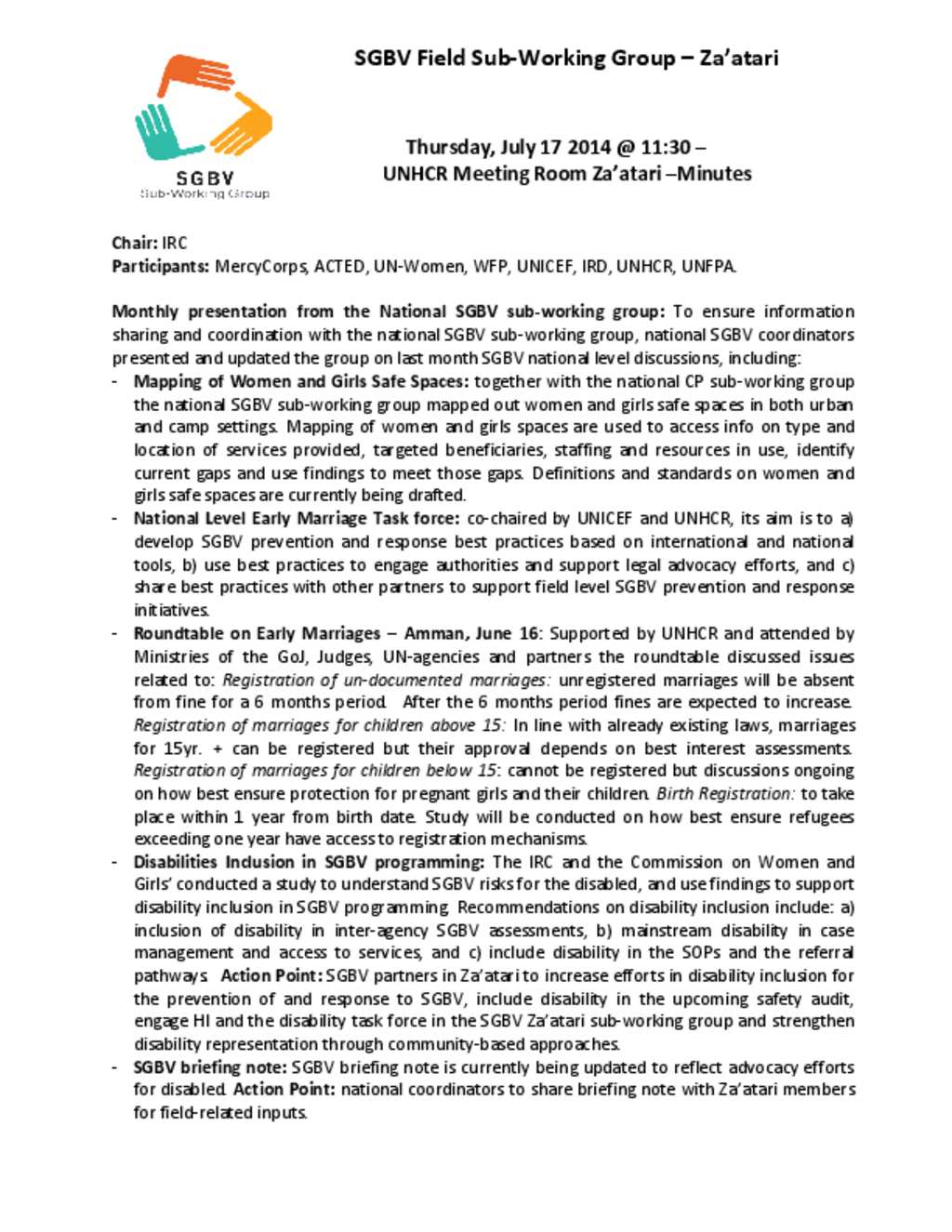 SGBV
Sub-Working Group

SGBV Field Sub-Working Group – Za'atari

Thursday, July 17 2014 @ 11:30 – UNHCR Meeting Room Za'atari –Minutes

Chair: IRC
Participants: MercyCorps, ACTED, UN-Women, WFP, UNICEF, IRD, UNHCR, UNFPA.

Monthly presentation from the National SGBV sub-working group: To ensure information sharing and coordination with the national SGBV sub-working group, national SGBV coordinators presented and updated the group on last month SGBV national level discussions, including:

- Mapping of Women and Girls Safe Spaces: together with the national CP sub-working group the national SGBV sub-working group mapped out women and girls safe spaces in both urban and camp settings. Mapping of women and girls spaces are used to access info on type and location of services provided, targeted beneficiaries, staffing and resources in use, identify current gaps and use findings to meet those gaps. Definitions and standards on women and girls safe spaces are currently being drafted.
- National Level Early Marriage Task force: co-chaired by UNICEF and UNHCR, its aim is to a) develop SGBV prevention and response best practices based on international and national tools, b) use best practices to engage authorities and support legal advocacy efforts, and c) share best practices with other partners to support field level SGBV prevention and response initiatives.
- Roundtable on Early Marriages – Amman, June 16: Supported by UNHCR and attended by Ministries of the GoJ, Judges, UN-agencies and partners the roundtable discussed issues related to: Registration of un-documented marriages: unregistered marriages will be absent from fine for a 6 months period. After the 6 months period fines are expected to increase. Registration of marriages for children above 15: In line with already existing laws, marriages for 15yr. + can be registered but their approval depends on best interest assessments. Registration of marriages for children below 15: cannot be registered but discussions ongoing on how best ensure protection for pregnant girls and their children. Birth Registration: to take place within 1 year from birth date. Study will be conducted on how best ensure refugees exceeding one year have access to registration mechanisms.
- Disabilities Inclusion in SGBV programming: The IRC and the Commission on Women and Girls' conducted a study to understand SGBV risks for the disabled, and use findings to support disability inclusion in SGBV programming. Recommendations on disability inclusion include: a) inclusion of disability in inter-agency SGBV assessments, b) mainstream disability in case management and access to services, and c) include disability in the SOPs and the referral pathways. Action Point: SGBV partners in Za'atari to increase efforts in disability inclusion for the prevention of and response to SGBV, include disability in the upcoming safety audit, engage HI and the disability task force in the SGBV Za'atari sub-working group and strengthen disability representation through community-based approaches.
- SGBV briefing note: SGBV briefing note is currently being updated to reflect advocacy efforts for disabled. Action Point: national coordinators to share briefing note with Za'atari members for field-related inputs.